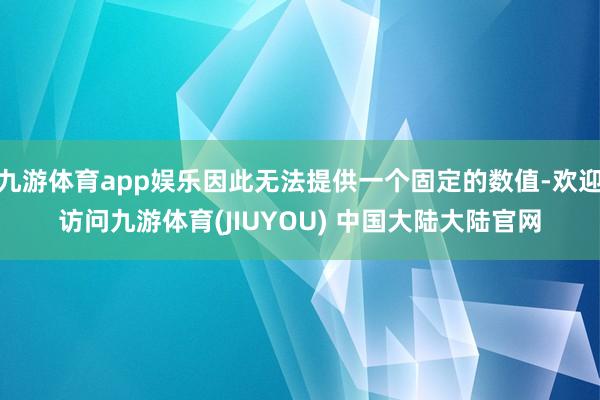 九游体育app娱乐因此无法提供一个固定的数值-欢迎访问九游体育(JIUYOU) 中国大陆大陆官网